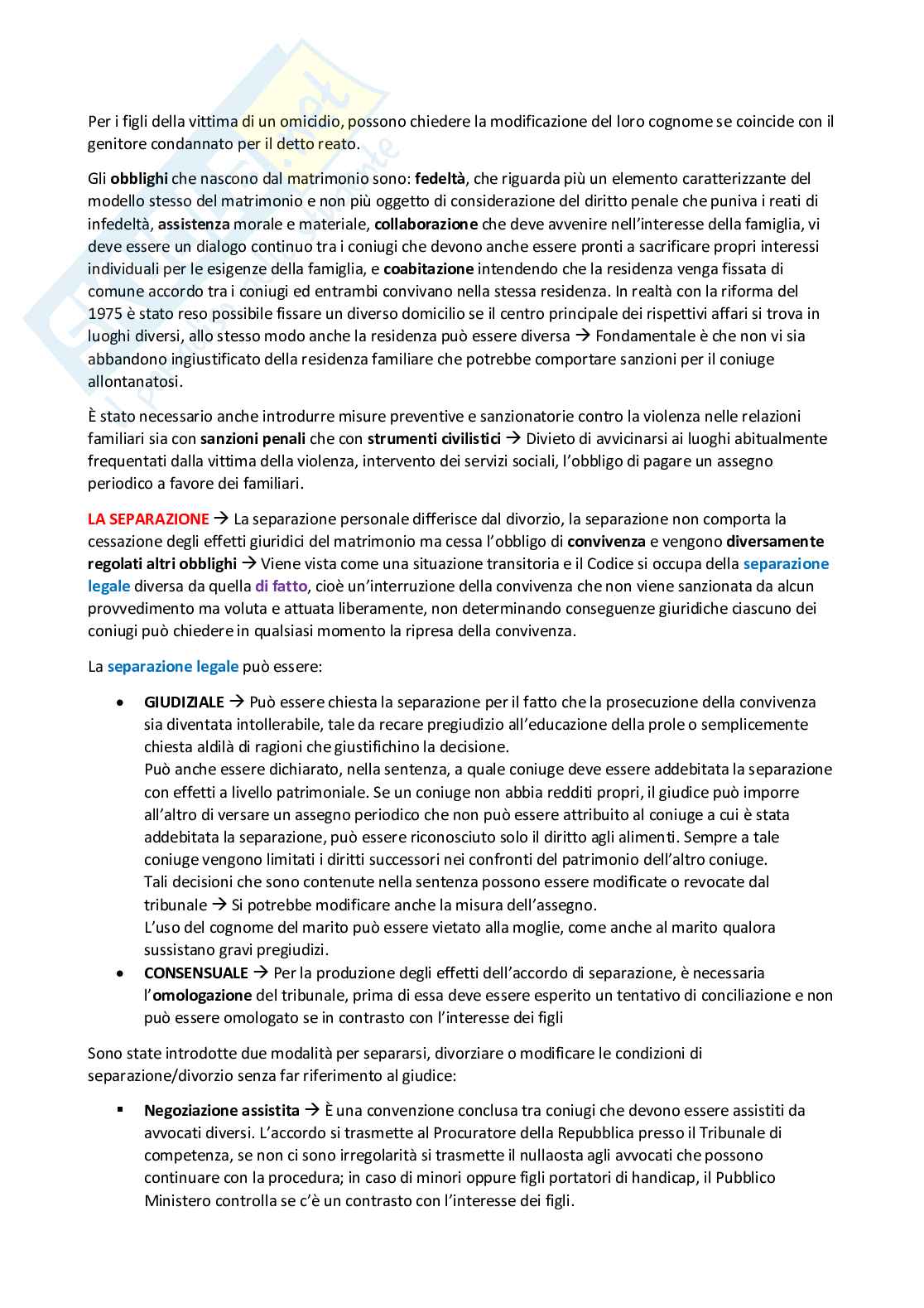 Per i figli della vittima di un omicidio, possono chiedere la modificazione del loro cognome se coincide con il genitore condannato per il detto reato.

Gli obblighi che nascono dal matrimonio sono: fedeltà, che riguarda più un elemento caratterizzante del modello stesso del matrimonio e non più oggetto di considerazione del diritto penale che puniva i reati di infedeltà, assistenza morale e materiale, collaborazione che deve avvenire nell'interesse della famiglia, vi deve essere un dialogo continuo tra i coniugi che devono anche essere pronti a sacrificare propri interessi individuali per le esigenze della famiglia, e coabitazione intendendo che la residenza venga fissata di comune accordo tra i coniugi ed entrambi convivano nella stessa residenza. In realtà con la riforma del 1975 è stato reso possibile fissare un diverso domicilio se il centro principale dei rispettivi affari si trova in luoghi diversi, allo stesso modo anche la residenza può essere diversa → Fondamentale è che non vi sia abbandono ingiustificato della residenza familiare che potrebbe comportare sanzioni per il coniuge allontanatosi.

È stato necessario anche introdurre misure preventive e sanzionatorie contro la violenza nelle relazioni familiari sia con sanzioni penali che con strumenti civilistici → Divieto di avvicinarsi ai luoghi abitualmente frequentati dalla vittima della violenza, intervento dei servizi sociali, l'obbligo di pagare un assegno periodico a favore dei familiari.

LA SEPARAZIONE → La separazione personale differisce dal divorzio, la separazione non comporta la cessazione degli effetti giuridici del matrimonio ma cessa l'obbligo di convivenza e vengono diversamente regolati altri obblighi → Viene vista come una situazione transitoria e il Codice si occupa della separazione legale diversa da quella di fatto, cioè un'interruzione della convivenza che non viene sanzionata da alcun provvedimento ma voluta e attuata liberamente, non determinando conseguenze giuridiche ciascuno dei coniugi può chiedere in qualsiasi momento la ripresa della convivenza.

La separazione legale può essere:

• GIUDIZIALE → Può essere chiesta la separazione per il fatto che la prosecuzione della convivenza sia diventata intollerabile, tale da recare pregiudizio all'educazione della prole o semplicemente chiesta aldilà di ragioni che giustifichino la decisione.
Può anche essere dichiarato, nella sentenza, a quale coniuge deve essere addebitata la separazione con effetti a livello patrimoniale. Se un coniuge non abbia redditi propri, il giudice può imporre all'altro di versare un assegno periodico che non può essere attribuito al coniuge a cui è stata addebitata la separazione, può essere riconosciuto solo il diritto agli alimenti. Sempre a tale coniuge vengono limitati i diritti successori nei confronti del patrimonio dell'altro coniuge.
Tali decisioni che sono contenute nella sentenza possono essere modificate o revocate dal tribunale → Si potrebbe modificare anche la misura dell'assegno.
L'uso del cognome del marito può essere vietato alla moglie, come anche al marito qualora sussistano gravi pregiudizi.
• CONSENSUALE → Per la produzione degli effetti dell'accordo di separazione, è necessaria l'omologazione del tribunale, prima di essa deve essere esperito un tentativo di conciliazione e non può essere omologato se in contrasto con l'interesse dei figli

Sono state introdotte due modalità per separarsi, divorziare o modificare le condizioni di separazione/divorzio senza far riferimento al giudice:

▪ Negoziazione assistita → È una convenzione conclusa tra coniugi che devono essere assistiti da avvocati diversi. L'accordo si trasmette al Procuratore della Repubblica presso il Tribunale di competenza, se non ci sono irregolarità si trasmette il nullaosta agli avvocati che possono continuare con la procedura; in caso di minori oppure figli portatori di handicap, il Pubblico Ministero controlla se c'è un contrasto con l'interesse dei figli.